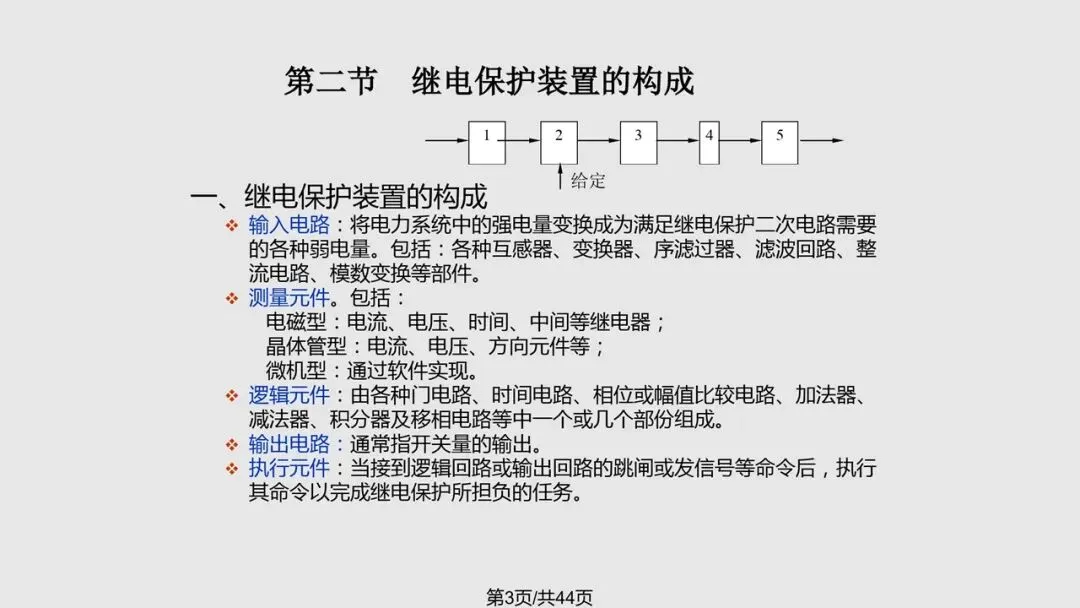 第二节　继电保护装置的构成

1

2

3

4

5

给定

一、继电保护装置的构成

❖ 输入电路：将电力系统中的强电量变换成为满足继电保护二次电路需要的各种弱电量。包括：各种互感器、变换器、序滤过器、滤波回路、整流电路、模数变换等部件。

❖ 测量元件。包括：
电磁型：电流、电压、时间、中间等继电器；
晶体管型：电流、电压、方向元件等；
微机型：通过软件实现。

❖ 逻辑元件：由各种门电路、时间电路、相位或幅值比较电路、加法器、减法器、积分器及移相电路等中一个或几个部份组成。

❖ 输出电路：通常指开关量的输出。

❖ 执行元件：当接到逻辑回路或输出回路的跳闸或发信号等命令后，执行其命令以完成继电保护所担负的任务。

第3页/共44页